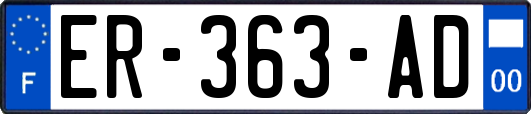 F
ER-363-AD
00